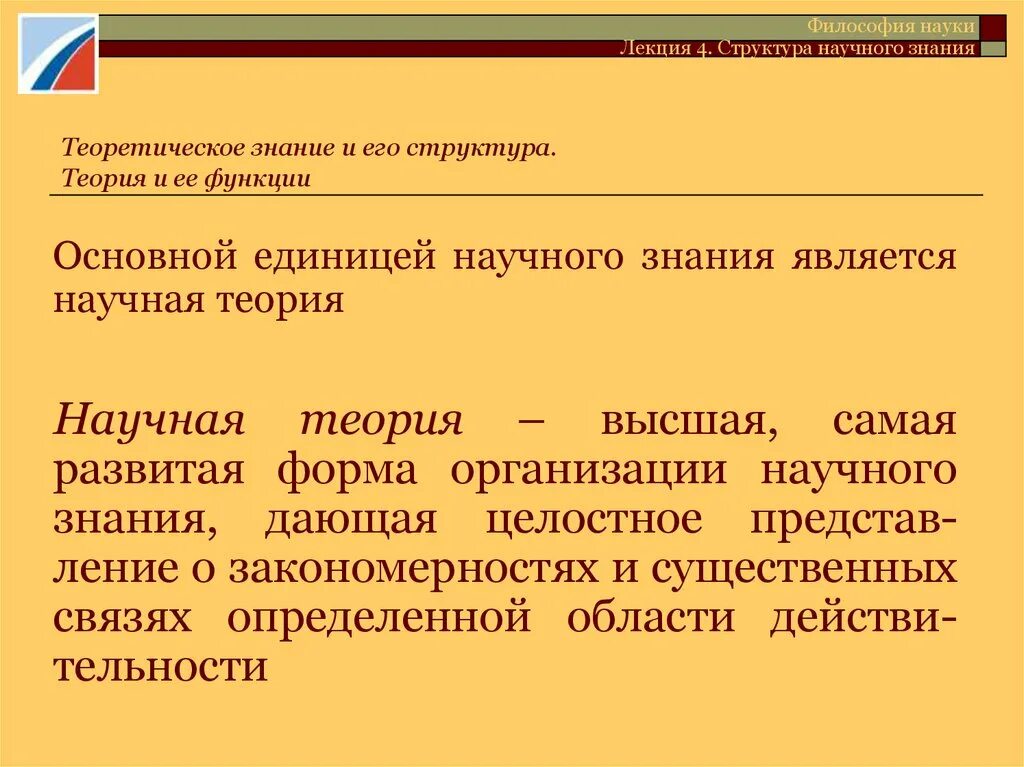 Философия науки
Лекция 4. Структура научного знания

Теоретическое знание и его структура.
Теория и ее функции

Основной единицей научного знания является научная теория

Научная теория – высшая, самая развитая форма организации научного знания, дающая целостное представление о закономерностях и существенных связях определенной области действительности